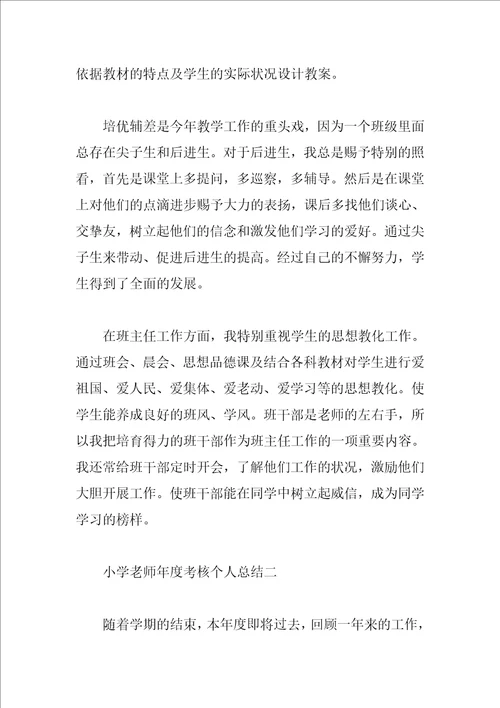 依据教材的特点及学生的实际状况设计教案。

培优辅差是今年教学工作的重头戏，因为一个班级里面总存在尖子生和后进生。对于后进生，我总是赐予特别的照看，首先是课堂上多提问，多巡察，多辅导。然后是在课堂上对他们的点滴进步赐予大力的表扬，课后多找他们谈心、交挚友，树立起他们的信念和激发他们学习的爱好。通过尖子生来带动、促进后进生的提高。经过自己的不懈努力，学生得到了全面的发展。

在班主任工作方面，我特别重视学生的思想教化工作。通过班会、晨会、思想品德课及结合各科教材对学生进行爱祖国、爱人民、爱集体、爱老动、爱学习等的思想教化。使学生能养成良好的班风、学风。班干部是老师的左右手，所以我把培育得力的班干部作为班主任工作的一项重要内容。我还常给班干部定时开会，了解他们工作的状况，激励他们大胆开展工作。使班干部能在同学中树立起威信，成为同学学习的榜样。

小学老师年度考核个人总结二

随着学期的结束，本年度即将过去，回顾一年来的工作，